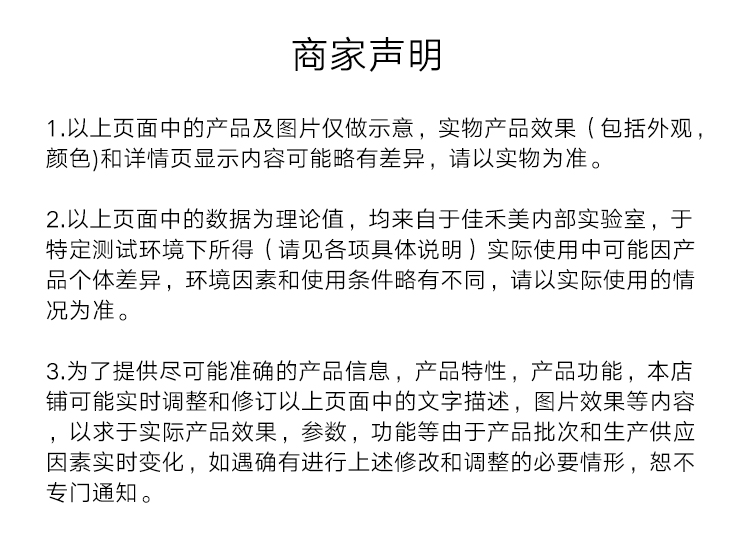 商家声明

1.以上页面中的产品及图片仅做示意，实物产品效果（包括外观，颜色)和详情页显示内容可能略有差异，请以实物为准。

2.以上页面中的数据为理论值，均来自于佳禾美内部实验室，于特定测试环境下所得（请见各项具体说明）实际使用中可能因产品个体差异，环境因素和使用条件略有不同，请以实际使用的情况为准。

3.为了提供尽可能准确的产品信息，产品特性，产品功能，本店铺可能实时调整和修订以上页面中的文字描述，图片效果等内容，以求于实际产品效果，参数，功能等由于产品批次和生产供应因素实时变化，如遇确有进行上述修改和调整的必要情形，恕不专门通知。